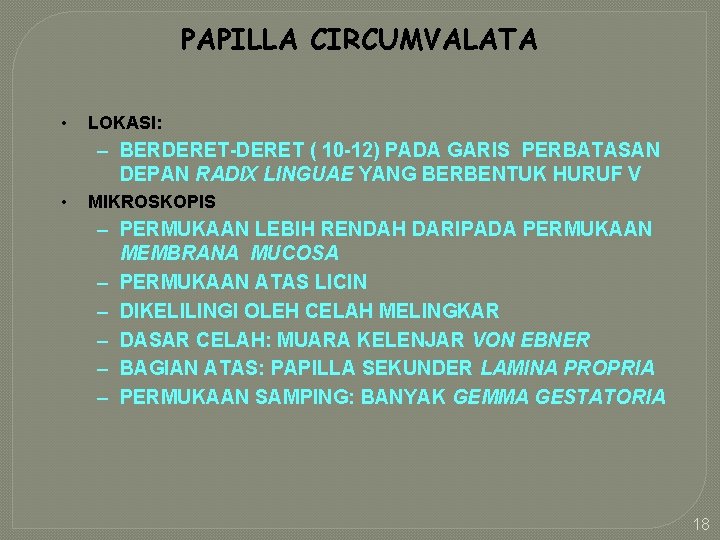 PAPILLA CIRCUMVALATA

• LOKASI:
– BERDERET-DERET ( 10-12) PADA GARIS PERBATASAN DEPAN RADIX LINGUAE YANG BERBENTUK HURUF V
• MIKROSKOPIS
– PERMUKAAN LEBIH RENDAH DARIPADA PERMUKAAN MEMBRANA MUCOSA
– PERMUKAAN ATAS LICIN
– DIKELILINGI OLEH CELAH MELINGKAR
– DASAR CELAH: MUARA KELENJAR VON EBNER
– BAGIAN ATAS: PAPILLA SEKUNDER LAMINA PROPRIA
– PERMUKAAN SAMPING: BANYAK GEMMA GESTATORIA

18